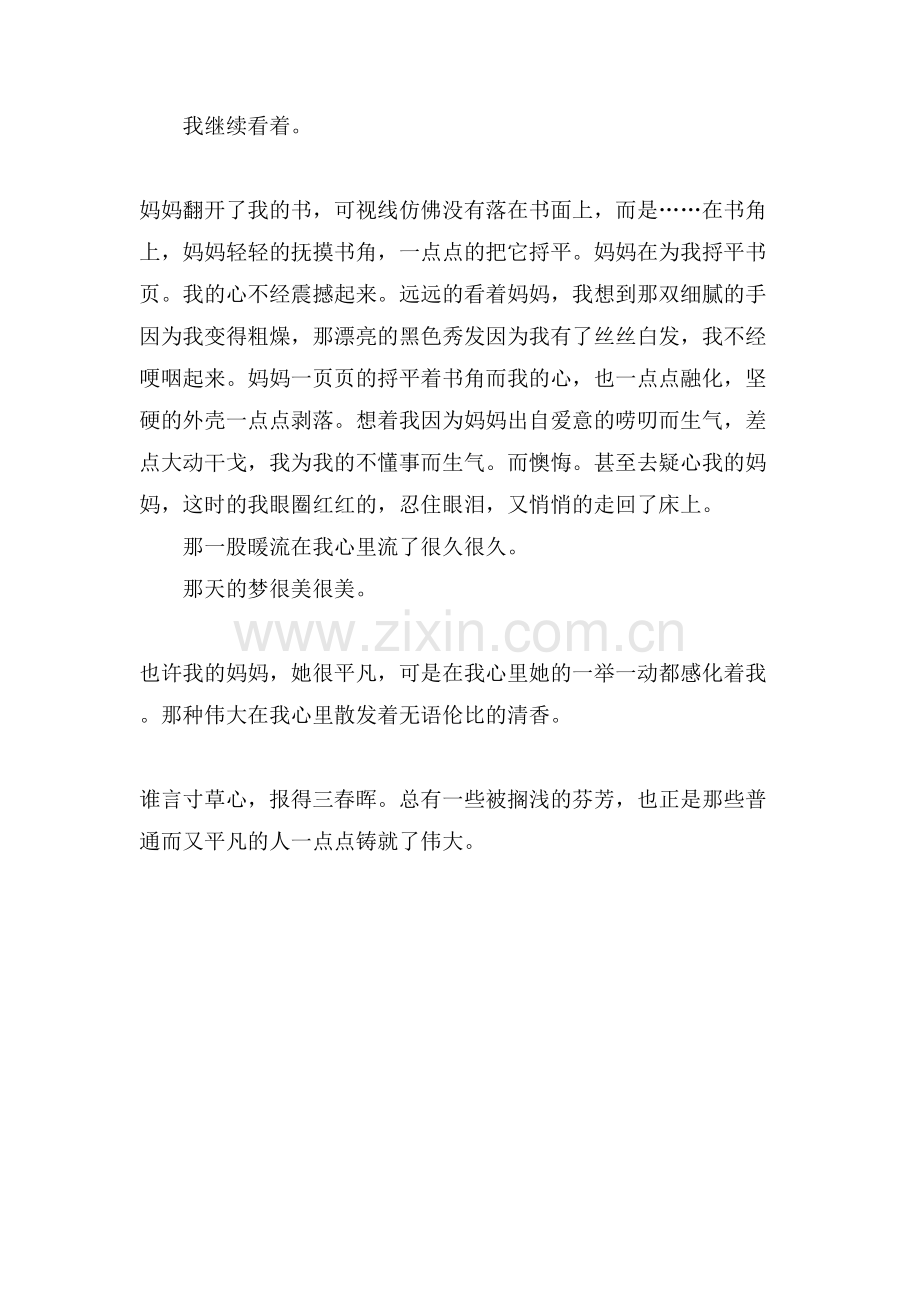 我继续看着。

妈妈翻开了我的书，可视线仿佛没有落在书面上，而是……在书角上，妈妈轻轻的抚摸书角，一点点的把它捋平。妈妈在为我捋平书页。我的心不经震撼起来。远远的看着妈妈，我想到那双细腻的手因为我变得粗燥，那漂亮的黑色秀发因为我有了丝丝白发，我不经哽咽起来。妈妈一页页的捋平着书角而我的心，也一点点融化，坚硬的外壳一点点剥落。想着我因为妈妈出自爱意的唠叨而生气，差点大动干戈，我为我的不懂事而生气。而懊悔。甚至去疑心我的妈妈，这时的我眼圈红红的，忍住眼泪，又悄悄的走回了床上。

那一股暖流在我心里流了很久很久。

那天的梦很美很美。

www.zixin.com.cn

也许我的妈妈，她很平凡，可是在我心里她的一举一动都感化着我。那种伟大在我心里散发着无语伦比的清香。

谁言寸草心，报得三春晖。总有一些被搁浅的芬芳，也正是那些普通而又平凡的人一点点铸就了伟大。